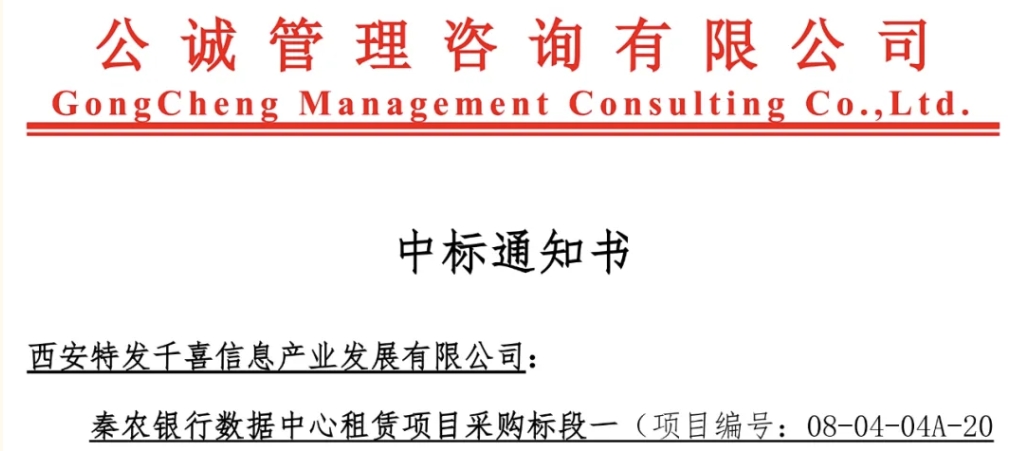 公诚管理咨询有限公司
GongCheng Management Consulting Co.,Ltd.

中标通知书

西安特发千喜信息产业发展有限公司：

秦农银行数据中心租赁项目采购标段一（项目编号：08-04-04A-20